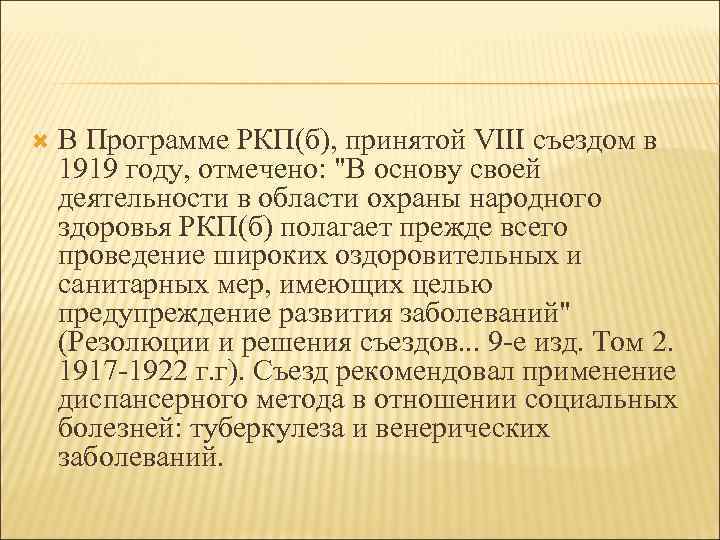 В Программе РКП(б), принятой VIII съездом в 1919 году, отмечено: "В основу своей деятельности в области охраны народного здоровья РКП(б) полагает прежде всего проведение широких оздоровительных и санитарных мер, имеющих целью предупреждение развития заболеваний" (Резолюции и решения съездов... 9-е изд. Том 2. 1917-1922 г.г). Съезд рекомендовал применение диспансерного метода в отношении социальных болезней: туберкулеза и венерических заболеваний.